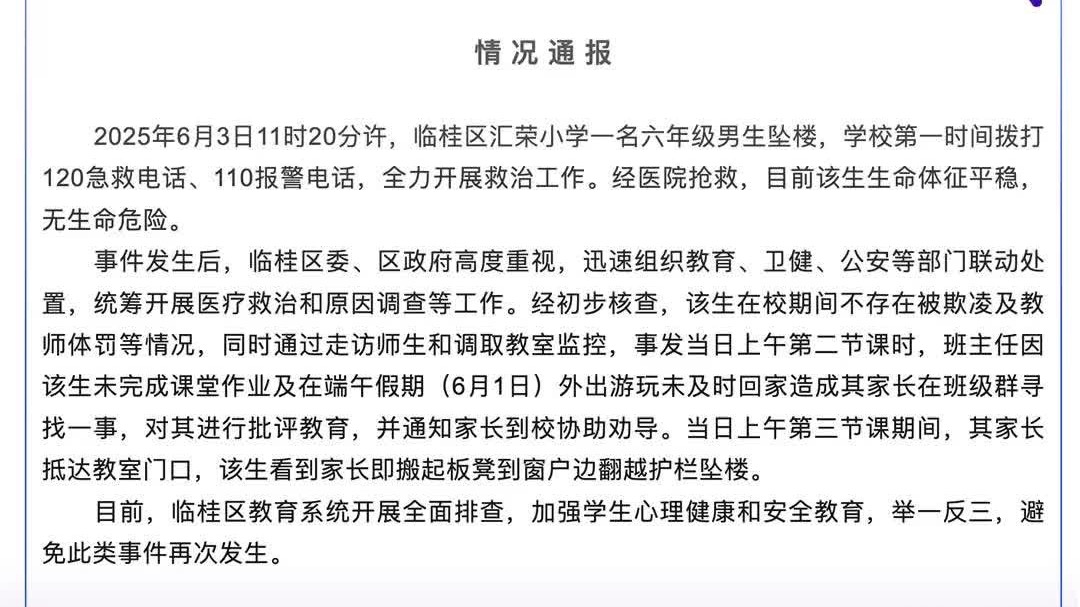 情况通报

2025年6月3日11时20分许，临桂区汇荣小学一名六年级男生坠楼，学校第一时间拨打120急救电话、110报警电话，全力开展救治工作。经医院抢救，目前该生生命体征平稳，无生命危险。

事件发生后，临桂区委、区政府高度重视，迅速组织教育、卫健、公安等部门联动处置，统筹开展医疗救治和原因调查等工作。经初步核查，该生在校期间不存在被欺凌及教师体罚等情况，同时通过走访师生和调取教室监控，事发当日上午第二节课时，班主任因该生未完成课堂作业及在端午假期（6月1日）外出游玩未及时回家造成其家长在班级群寻找一事，对其进行批评教育，并通知家长到校协助劝导。当日上午第三节课期间，其家长抵达教室门口，该生看到家长即搬起板凳到窗户边翻越护栏坠楼。

目前，临桂区教育系统开展全面排查，加强学生心理健康和安全教育，举一反三，避免此类事件再次发生。